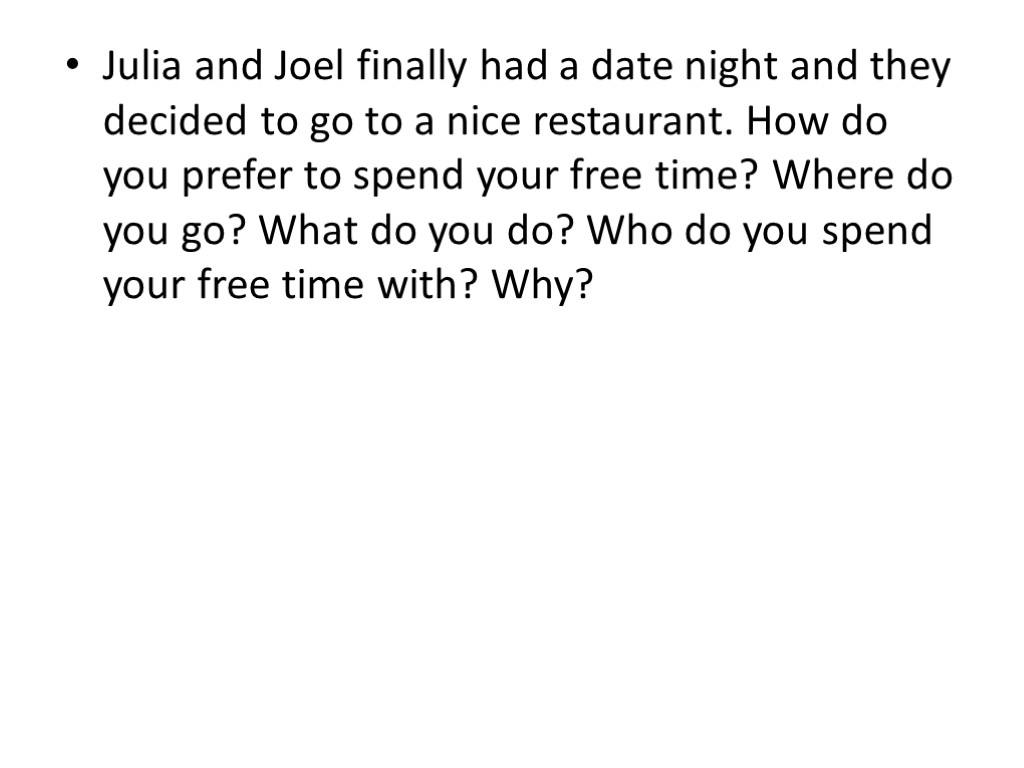 • Julia and Joel finally had a date night and they decided to go to a nice restaurant. How do you prefer to spend your free time? Where do you go? What do you do? Who do you spend your free time with? Why?